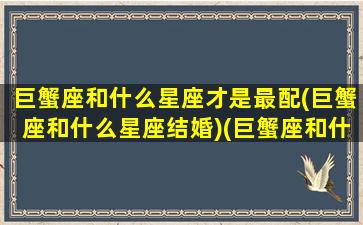 巨蟹座和什么星座才是最配(巨蟹座和什么星座结婚)(巨蟹座和什